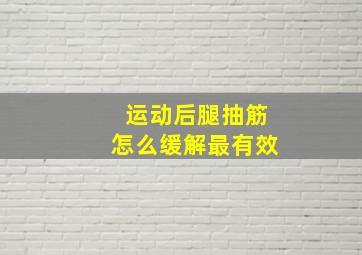 运动后腿抽筋
怎么缓解最有效